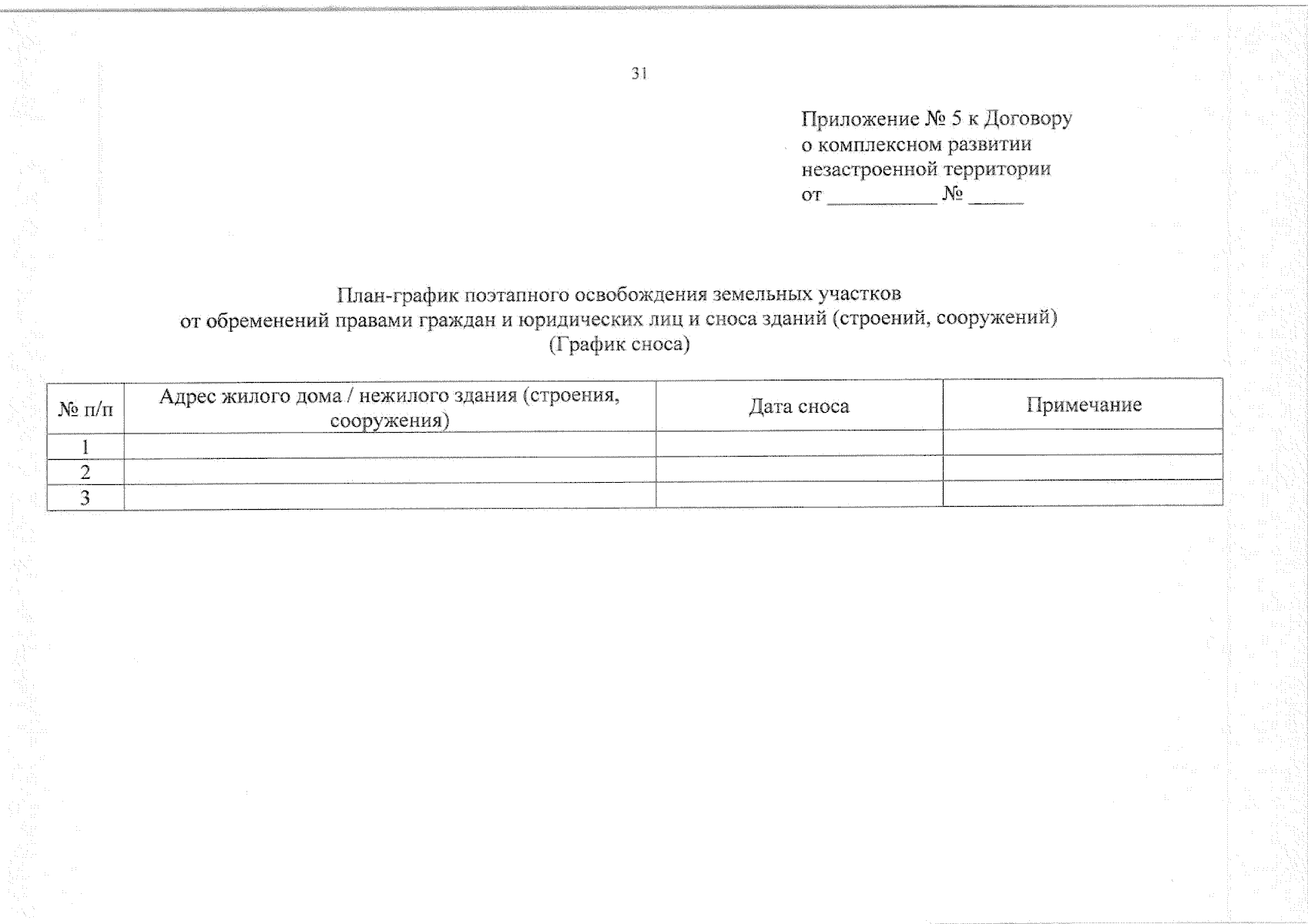 31

Приложение № 5 к Договору
о комплексном развитии
незастроенной территории
от __________ № _____

План-график поэтапного освобождения земельных участков
от обременений правами граждан и юридических лиц и сноса зданий (строений, сооружений)
(График сноса)

| № п/п | Адрес жилого дома / нежилого здания (строения, сооружения) | Дата сноса | Примечание |
|---|---|---|---|
| 1 | | | |
| 2 | | | |
| 3 | | | |